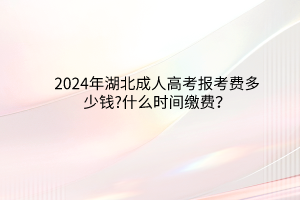 2024年湖北成人高考报考费多少钱?什么时间缴费?